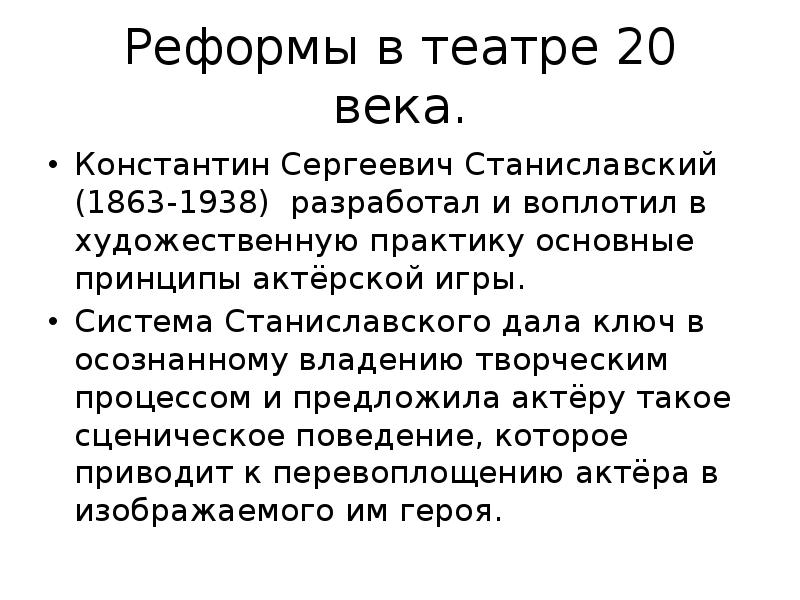 Реформы в театре 20 века.

• Константин Сергеевич Станиславский (1863-1938) разработал и воплотил в художественную практику основные принципы актёрской игры.
• Система Станиславского дала ключ в осознанному владению творческим процессом и предложила актёру такое сценическое поведение, которое приводит к перевоплощению актёра в изображаемого им героя.